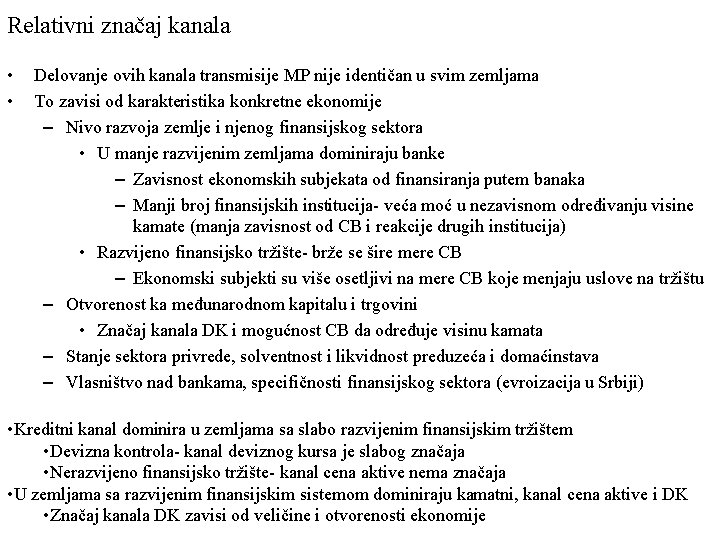 Relativni značaj kanala

• Delovanje ovih kanala transmisije MP nije identičan u svim zemljama
• To zavisi od karakteristika konkretne ekonomije
- Nivo razvoja zemlje i njenog finansijskog sektora
• U manje razvijenim zemljama dominiraju banke
- Zavisnost ekonomskih subjekata od finansiranja putem banaka
- Manji broj finansijskih institucija- veća moć u nezavisnom određivanju visine kamate (manja zavisnost od CB i reakcije drugih institucija)
• Razvijeno finansijsko tržište- brže se šire mere CB
- Ekonomski subjekti su više osetljivi na mere CB koje menjaju uslove na tržištu
- Otvorenost ka međunarodnom kapitalu i trgovini
• Značaj kanala DK i mogućnost CB da određuje visinu kamata
- Stanje sektora privrede, solventnost i likvidnost preduzeća i domaćinstava
- Vlasništvo nad bankama, specifičnosti finansijskog sektora (evroizacija u Srbiji)

•Kreditni kanal dominira u zemljama sa slabo razvijenim finansijskim tržištem
•Devizna kontrola- kanal deviznog kursa je slabog značaja
•Nerazvijeno finansijsko tržište- kanal cena aktive nema značaja
•U zemljama sa razvijenim finansijskim sistemom dominiraju kamatni, kanal cena aktive i DK
•Značaj kanala DK zavisi od veličine i otvorenosti ekonomije